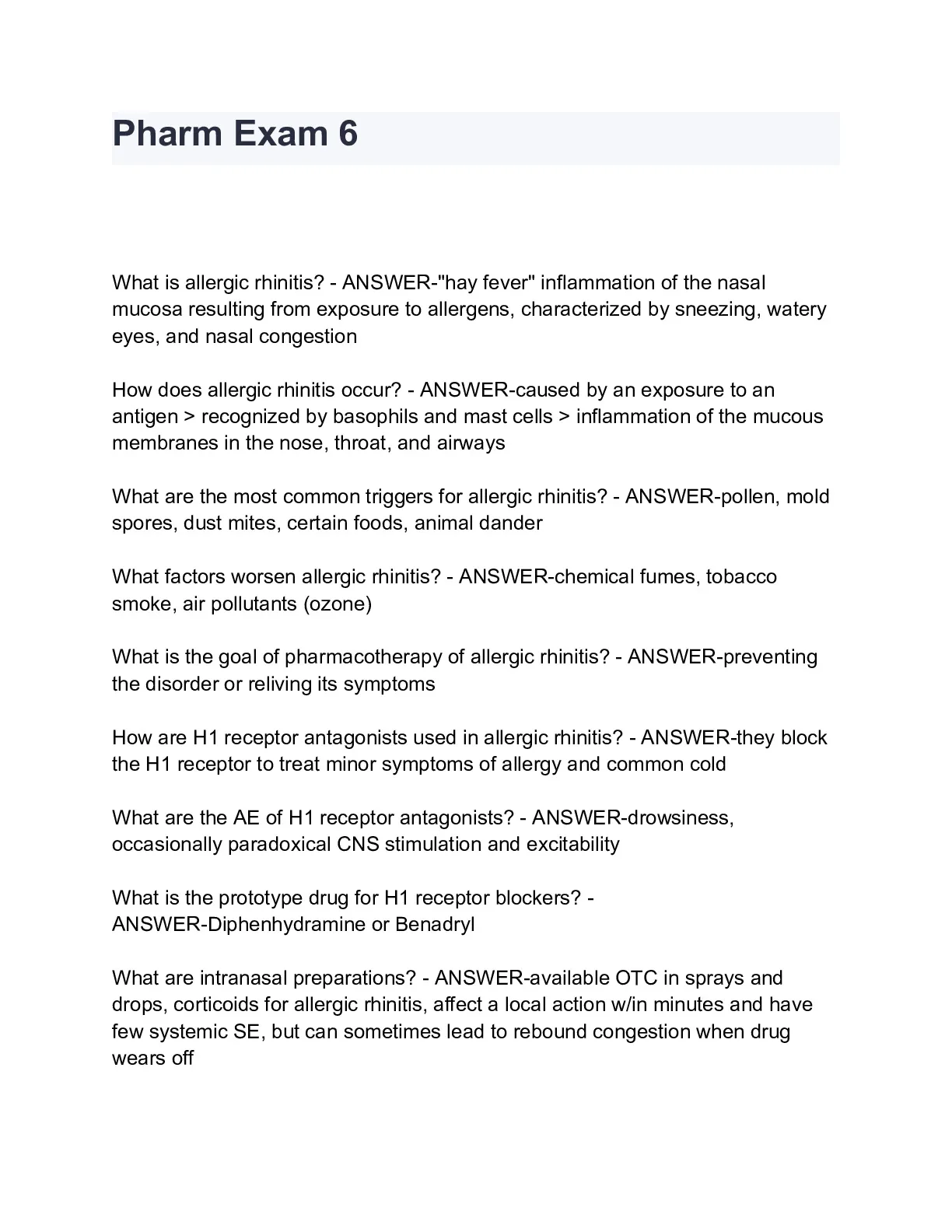 Pharm Exam 6

What is allergic rhinitis? - ANSWER-"hay fever" inflammation of the nasal mucosa resulting from exposure to allergens, characterized by sneezing, watery eyes, and nasal congestion

How does allergic rhinitis occur? - ANSWER-caused by an exposure to an antigen > recognized by basophils and mast cells > inflammation of the mucous membranes in the nose, throat, and airways

What are the most common triggers for allergic rhinitis? - ANSWER-pollen, mold spores, dust mites, certain foods, animal dander

What factors worsen allergic rhinitis? - ANSWER-chemical fumes, tobacco smoke, air pollutants (ozone)

What is the goal of pharmacotherapy of allergic rhinitis? - ANSWER-preventing the disorder or reliving its symptoms

How are H1 receptor antagonists used in allergic rhinitis? - ANSWER-they block the H1 receptor to treat minor symptoms of allergy and common cold

What are the AE of H1 receptor antagonists? - ANSWER-drowsiness, occasionally paradoxical CNS stimulation and excitability

What is the prototype drug for H1 receptor blockers? - ANSWER-Diphenhydramine or Benadryl

What are intranasal preparations? - ANSWER-available OTC in sprays and drops, corticoids for allergic rhinitis, affect a local action w/in minutes and have few systemic SE, but can sometimes lead to rebound congestion when drug wears off